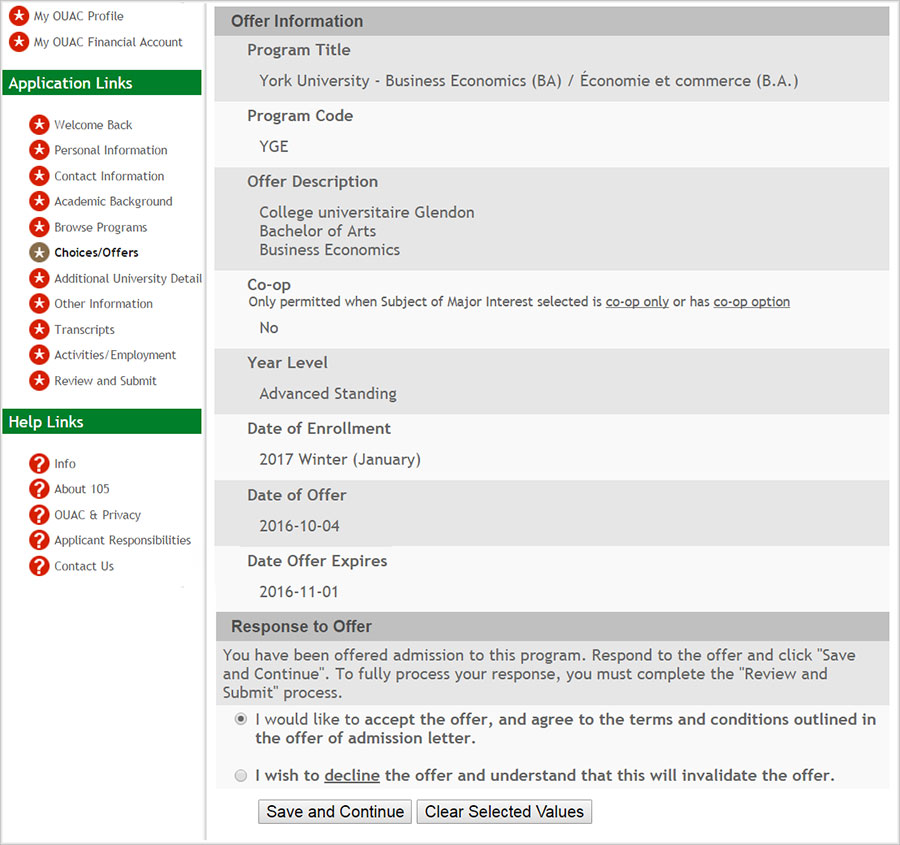 My OUAC Profile
My OUAC Financial Account

Application Links

Welcome Back
Personal Information
Contact Information
Academic Background
Browse Programs
Choices/Offers
Additional University Detail
Other Information
Transcripts
Activities/Employment
Review and Submit

Help Links

Info
About 105
OUAC & Privacy
Applicant Responsibilities
Contact Us

Offer Information

Program Title
York University - Business Economics (BA) / Économie et commerce (B.A.)

Program Code
YGE

Offer Description
College universitaire Glendon
Bachelor of Arts
Business Economics

Co-op
Only permitted when Subject of Major Interest selected is co-op only or has co-op option
No

Year Level
Advanced Standing

Date of Enrollment
2017 Winter (January)

Date of Offer
2016-10-04

Date Offer Expires
2016-11-01

Response to Offer

You have been offered admission to this program. Respond to the offer and click "Save and Continue". To fully process your response, you must complete the "Review and Submit" process.

I would like to accept the offer, and agree to the terms and conditions outlined in the offer of admission letter.

I wish to decline the offer and understand that this will invalidate the offer.

Save and Continue   Clear Selected Values